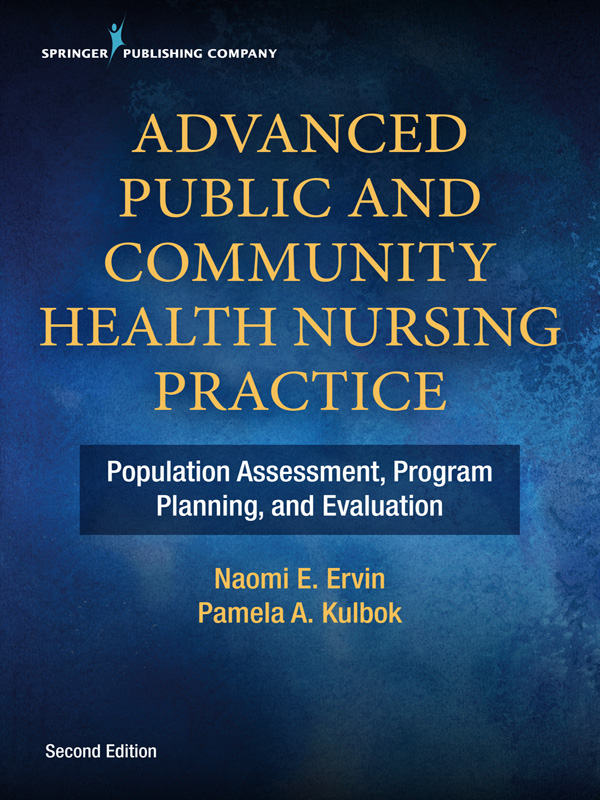 SPRINGER PUBLISHING COMPANY

ADVANCED PUBLIC AND COMMUNITY HEALTH NURSING PRACTICE

Population Assessment, Program Planning, and Evaluation

Naomi E. Ervin
Pamela A. Kulbok

Second Edition